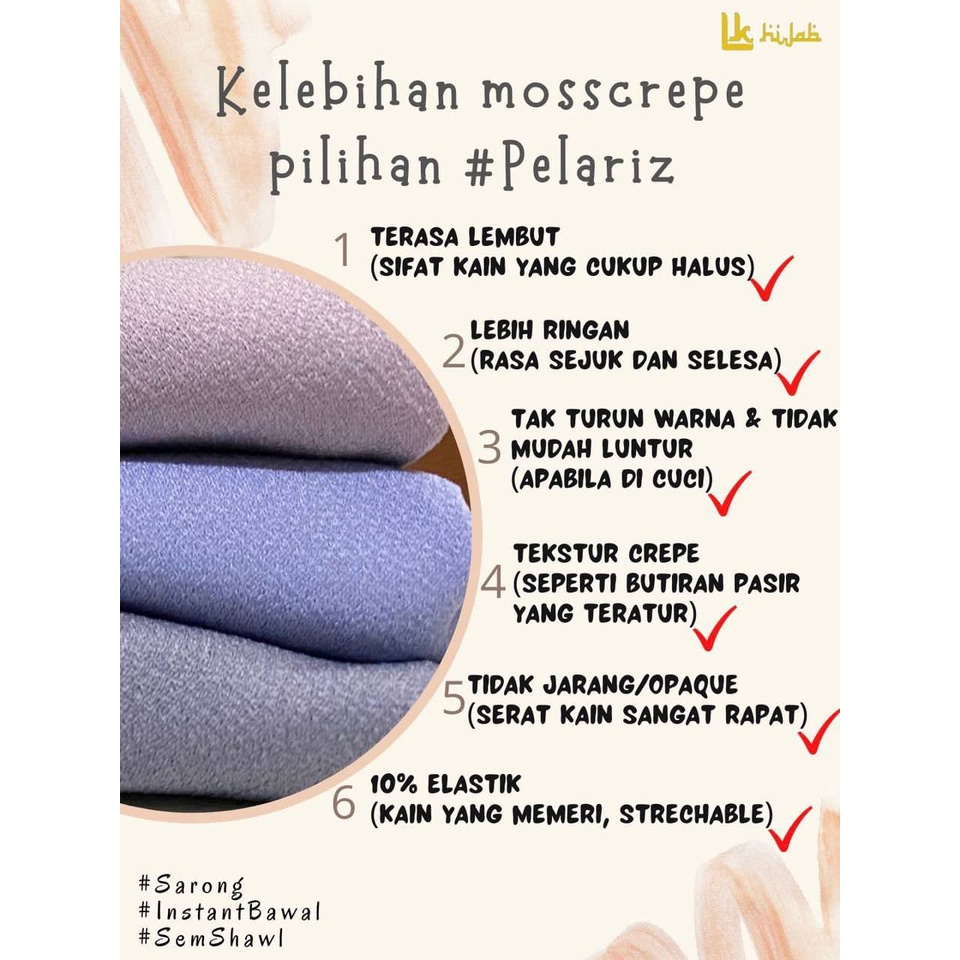 LK hijab

Kelebihan mosscrepe pilihan #Pelariz

1 TERASA LEMBUT (SIFAT KAIN YANG CUKUP HALUS) ✓

2 LEBIH RINGAN (RASA SEJUK DAN SELESA) ✓

3 TAK TURUN WARNA & TIDAK MUDAH LUNTUR (APABILA DI CUCI) ✓

4 TEKSTUR CREPE (SEPERTI BUTIRAN PASIR YANG TERATUR) ✓

5 TIDAK JARANG/OPAQUE (SERAT KAIN SANGAT RAPAT) ✓

6 10% ELASTIK (KAIN YANG MEMERI, STRECHABLE) ✓

#Sarong
#InstantBawal
#SemShawl